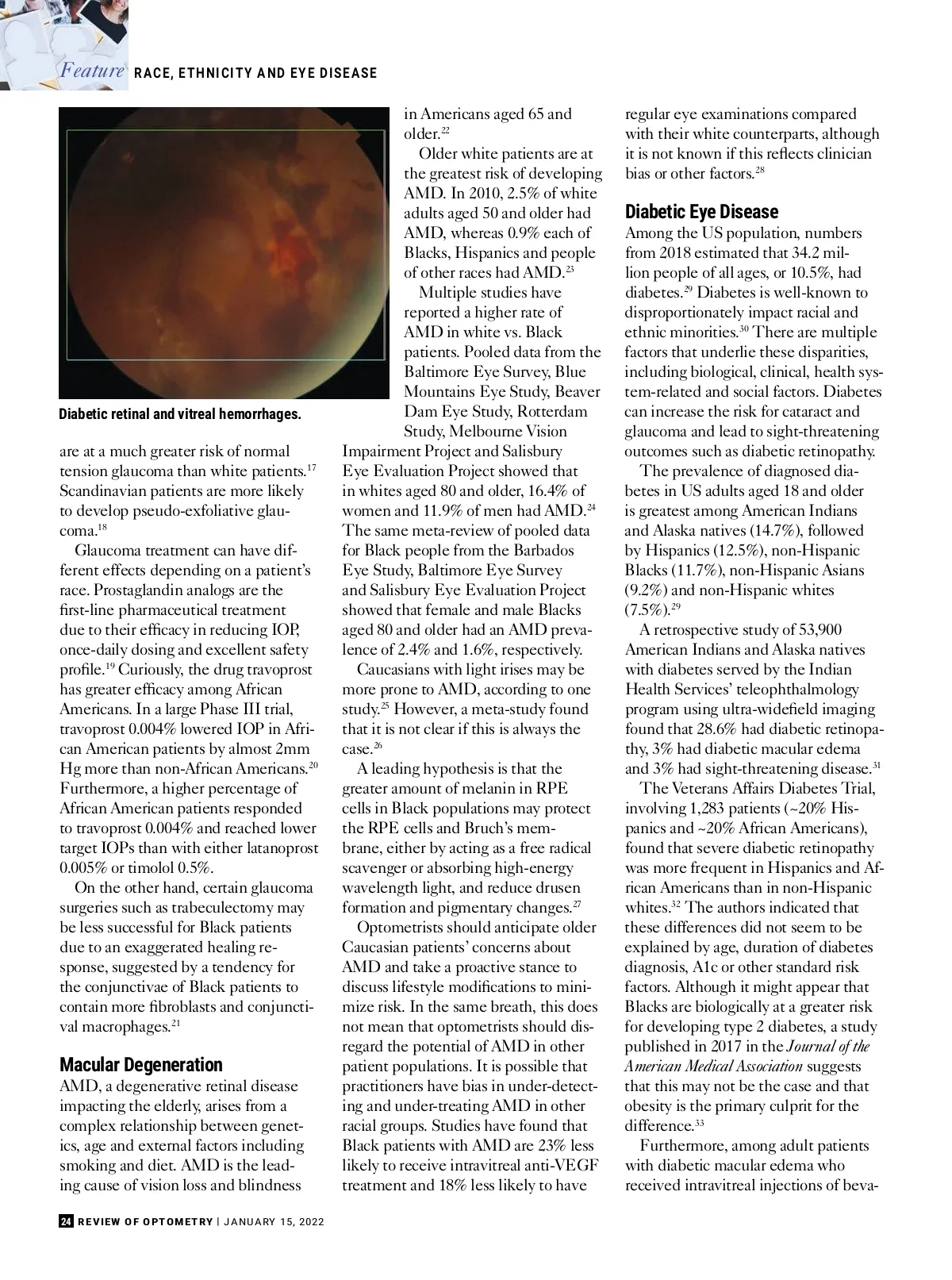 Feature RACE, ETHNICITY AND EYE DISEASE

Diabetic retinal and vitreal hemorrhages.

are at a much greater risk of normal tension glaucoma than white patients.$^{17}$ Scandinavian patients are more likely to develop pseudo-exfoliative glaucoma.$^{18}$

Glaucoma treatment can have different effects depending on a patient's race. Prostaglandin analogs are the first-line pharmaceutical treatment due to their efficacy in reducing IOP, once-daily dosing and excellent safety profile.$^{19}$ Curiously, the drug travoprost has greater efficacy among African Americans. In a large Phase III trial, travoprost 0.004% lowered IOP in African American patients by almost 2mm Hg more than non-African Americans.$^{20}$ Furthermore, a higher percentage of African American patients responded to travoprost 0.004% and reached lower target IOPs than with either latanoprost 0.005% or timolol 0.5%.

On the other hand, certain glaucoma surgeries such as trabeculectomy may be less successful for Black patients due to an exaggerated healing response, suggested by a tendency for the conjunctivae of Black patients to contain more fibroblasts and conjunctival macrophages.$^{21}$

Macular Degeneration
AMD, a degenerative retinal disease impacting the elderly, arises from a complex relationship between genetics, age and external factors including smoking and diet. AMD is the leading cause of vision loss and blindness in Americans aged 65 and older.$^{22}$

Older white patients are at the greatest risk of developing AMD. In 2010, 2.5% of white adults aged 50 and older had AMD, whereas 0.9% each of Blacks, Hispanics and people of other races had AMD.$^{23}$

Multiple studies have reported a higher rate of AMD in white vs. Black patients. Pooled data from the Baltimore Eye Survey, Blue Mountains Eye Study, Beaver Dam Eye Study, Rotterdam Study, Melbourne Vision Impairment Project and Salisbury Eye Evaluation Project showed that in whites aged 80 and older, 16.4% of women and 11.9% of men had AMD.$^{24}$ The same meta-review of pooled data for Black people from the Barbados Eye Study, Baltimore Eye Survey and Salisbury Eye Evaluation Project showed that female and male Blacks aged 80 and older had an AMD prevalence of 2.4% and 1.6%, respectively.

Caucasians with light irises may be more prone to AMD, according to one study.$^{25}$ However, a meta-study found that it is not clear if this is always the case.$^{26}$

A leading hypothesis is that the greater amount of melanin in RPE cells in Black populations may protect the RPE cells and Bruch's membrane, either by acting as a free radical scavenger or absorbing high-energy wavelength light, and reduce drusen formation and pigmentary changes.$^{27}$

Optometrists should anticipate older Caucasian patients' concerns about AMD and take a proactive stance to discuss lifestyle modifications to minimize risk. In the same breath, this does not mean that optometrists should disregard the potential of AMD in other patient populations. It is possible that practitioners have bias in under-detecting and under-treating AMD in other racial groups. Studies have found that Black patients with AMD are 23% less likely to receive intravitreal anti-VEGF treatment and 18% less likely to have regular eye examinations compared with their white counterparts, although it is not known if this reflects clinician bias or other factors.$^{28}$

Diabetic Eye Disease
Among the US population, numbers from 2018 estimated that 34.2 million people of all ages, or 10.5%, had diabetes.$^{29}$ Diabetes is well-known to disproportionately impact racial and ethnic minorities.$^{30}$ There are multiple factors that underlie these disparities, including biological, clinical, health system-related and social factors. Diabetes can increase the risk for cataract and glaucoma and lead to sight-threatening outcomes such as diabetic retinopathy.

The prevalence of diagnosed diabetes in US adults aged 18 and older is greatest among American Indians and Alaska natives (14.7%), followed by Hispanics (12.5%), non-Hispanic Blacks (11.7%), non-Hispanic Asians (9.2%) and non-Hispanic whites (7.5%).$^{29}$

A retrospective study of 53,900 American Indians and Alaska natives with diabetes served by the Indian Health Services' teleophthalmology program using ultra-widefield imaging found that 28.6% had diabetic retinopathy, 3% had diabetic macular edema and 3% had sight-threatening disease.$^{31}$

The Veterans Affairs Diabetes Trial, involving 1,283 patients (~20% Hispanics and ~20% African Americans), found that severe diabetic retinopathy was more frequent in Hispanics and African Americans than in non-Hispanic whites.$^{32}$ The authors indicated that these differences did not seem to be explained by age, duration of diabetes diagnosis, A1c or other standard risk factors. Although it might appear that Blacks are biologically at a greater risk for developing type 2 diabetes, a study published in 2017 in the Journal of the American Medical Association suggests that this may not be the case and that obesity is the primary culprit for the difference.$^{33}$

Furthermore, among adult patients with diabetic macular edema who received intravitreal injections of beva-

24 REVIEW OF OPTOMETRY | JANUARY 15, 2022